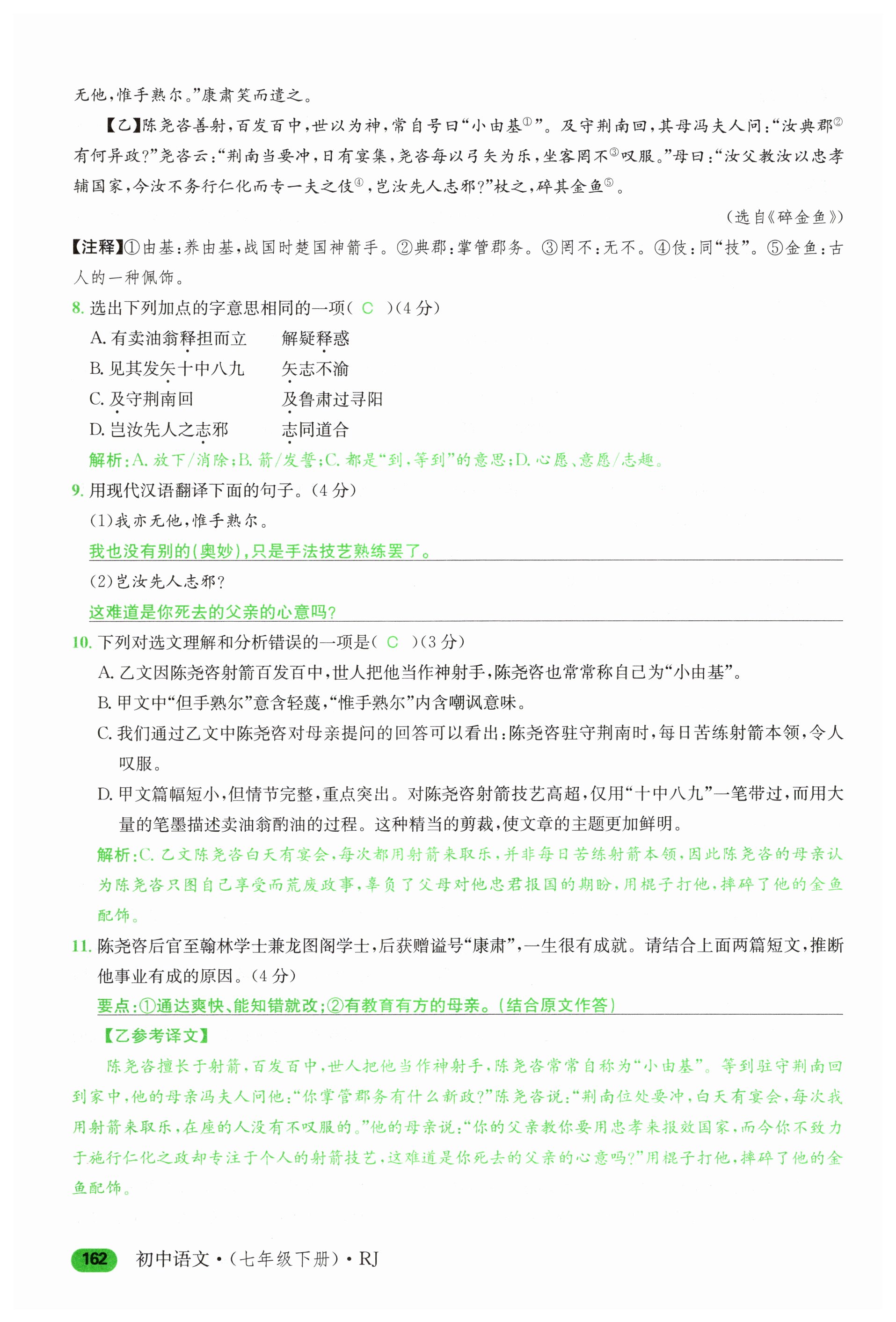 无他，惟手熟尔。”康肃笑而遣之。

【乙】陈尧咨善射，百发百中，世以为神，常自号曰“小由基①”。及守荆南回，其母冯夫人问：“汝典郡②有何异政？”尧咨云：“荆南当要冲，日有宴集，尧咨每以弓矢为乐，坐客罔不③叹服。”母曰：“汝父教汝以忠孝辅国家，今汝不务行仁化而专一夫之伎④，岂汝先人志邪？”杖之，碎其金鱼⑤。

（选自《碎金鱼》）

【注释】①由基：养由基，战国时楚国神箭手。②典郡：掌管郡务。③罔不：无不。④伎：同“技”。⑤金鱼：古人的一种佩饰。

8. 选出下列加点的字意思相同的一项（ C ）（4分）

A. 有卖油翁释担而立　　解疑释惑

B. 见其发矢十中八九　　矢志不渝

C. 及守荆南回　　及鲁肃过寻阳

D. 岂汝先人之志邪　　志同道合

解析：A. 放下/消除；B. 箭/发誓；C. 都是“到，等到”的意思；D. 心愿、意愿/志趣。

9. 用现代汉语翻译下面的句子。（4分）

（1）我亦无他，惟手熟尔。

我也没有别的（奥妙），只是手法技艺熟练罢了。

（2）岂汝先人志邪？

这难道是你死去的父亲的心意吗？

10. 下列对选文理解和分析错误的一项是（ C ）（3分）

A. 乙文因陈尧咨射箭百发百中，世人把他当作神射手，陈尧咨也常常称自己为“小由基”。

B. 甲文中“但手熟尔”意含轻蔑，“惟手熟尔”内含嘲讽意味。

C. 我们通过乙文中陈尧咨对母亲提问的回答可以看出：陈尧咨驻守荆南时，每日苦练射箭本领，令人叹服。

D. 甲文篇幅短小，但情节完整，重点突出。对陈尧咨射箭技艺高超，仅用“十中八九”一笔带过，而用大量的笔墨描述卖油翁酌油的过程。这种精当的剪裁，使文章的主题更加鲜明。

解析：C. 乙文陈尧咨白天有宴会，每次都用射箭来取乐，并非每日苦练射箭本领，因此陈尧咨的母亲认为陈尧咨只图自己享受而荒废政事，辜负了父母对他忠君报国的期盼，用棍子打他，摔碎了他的金鱼配饰。

11. 陈尧咨后官至翰林学士兼龙图阁学士，后获赠谥号“康肃”，一生很有成就。请结合上面两篇短文，推断他事业有成的原因。（4分）

要点：①通达爽快、能知错就改；②有教育有方的母亲。（结合原文作答）

【乙参考译文】

陈尧咨擅长于射箭，百发百中，世人把他当作神射手，陈尧咨常常自称为“小由基”。等到驻守荆南回到家中，他的母亲冯夫人问他：“你掌管郡务有什么新政？”陈尧咨说：“荆南位处要冲，白天有宴会，每次我用射箭来取乐，在座的人没有不叹服的。”他的母亲说：“你的父亲教你要用忠孝来报效国家，而今你不致力于施行仁化之政却专注于个人的射箭技艺，这难道是你死去的父亲的心意吗？”用棍子打他，摔碎了他的金鱼配饰。

162　初中语文·（七年级下册）·RJ